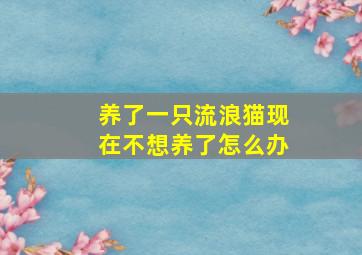 养了一只流浪猫现在不想养了怎么办